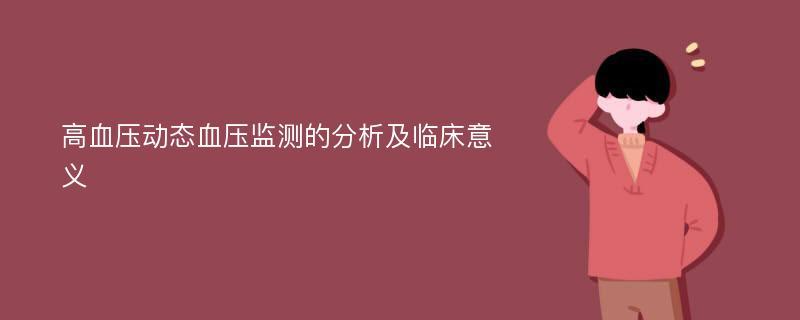 高血压动态血压监测的分析及临床意义